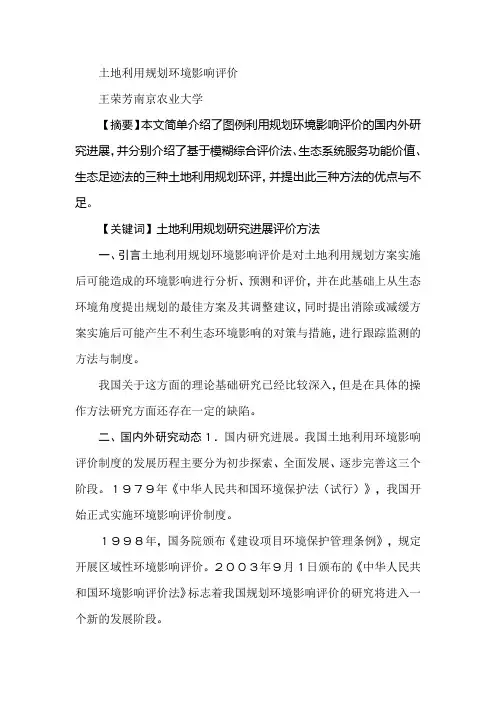 土地利用规划环境影响评价

王荣芳南京农业大学

【摘要】本文简单介绍了图例利用规划环境影响评价的国内外研究进展，并分别介绍了基于模糊综合评价法、生态系统服务功能价值、生态足迹法的三种土地利用规划环评，并提出此三种方法的优点与不足。

【关键词】土地利用规划研究进展评价方法

一、引言土地利用规划环境影响评价是对土地利用规划方案实施后可能造成的环境影响进行分析、预测和评价，并在此基础上从生态环境角度提出规划的最佳方案及其调整建议，同时提出消除或减缓方案实施后可能产生不利生态环境影响的对策与措施，进行跟踪监测的方法与制度。

我国关于这方面的理论基础研究已经比较深入，但是在具体的操作方法研究方面还存在一定的缺陷。

二、国内外研究动态１．国内研究进展。我国土地利用环境影响评价制度的发展历程主要分为初步探索、全面发展、逐步完善这三个阶段。１９７９年《中华人民共和国环境保护法（试行）》，我国开始正式实施环境影响评价制度。

１９９８年，国务院颁布《建设项目环境保护管理条例》，规定开展区域性环境影响评价。２００３年９月１日颁布的《中华人民共和国环境影响评价法》标志着我国规划环境影响评价的研究将进入一个新的发展阶段。